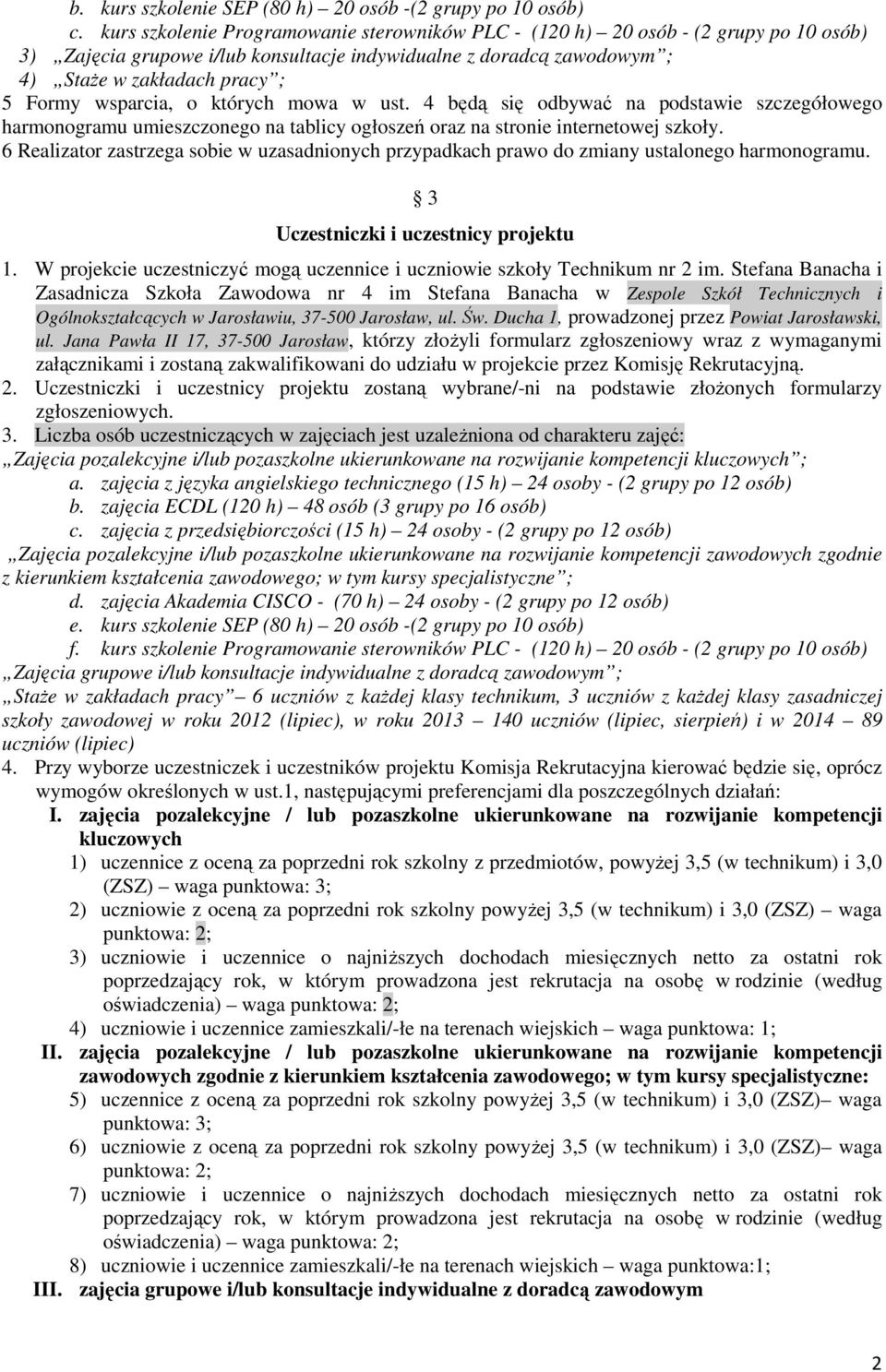 b. kurs szkolenie SEP (80 h) – 20 osób -(2 grupy po 10 osób)
c. kurs szkolenie Programowanie sterowników PLC - (120 h) – 20 osób - (2 grupy po 10 osób)
3) „Zajęcia grupowe i/lub konsultacje indywidualne z doradcą zawodowym”;
4) „Staże w zakładach pracy”;
5 Formy wsparcia, o których mowa w ust. 4 będą się odbywać na podstawie szczegółowego harmonogramu umieszczonego na tablicy ogłoszeń oraz na stronie internetowej szkoły.
6 Realizator zastrzega sobie w uzasadnionych przypadkach prawo do zmiany ustalonego harmonogramu.

§ 3
Uczestniczki i uczestnicy projektu

1. W projekcie uczestniczyć mogą uczennice i uczniowie szkoły Technikum nr 2 im. Stefana Banacha i Zasadnicza Szkoła Zawodowa nr 4 im Stefana Banacha w Zespole Szkół Technicznych i Ogólnokształcących w Jarosławiu, 37-500 Jarosław, ul. Św. Ducha 1, prowadzonej przez Powiat Jarosławski, ul. Jana Pawła II 17, 37-500 Jarosław, którzy złożyli formularz zgłoszeniowy wraz z wymaganymi załącznikami i zostaną zakwalifikowani do udziału w projekcie przez Komisję Rekrutacyjną.
2. Uczestniczki i uczestnicy projektu zostaną wybrane/-ni na podstawie złożonych formularzy zgłoszeniowych.
3. Liczba osób uczestniczących w zajęciach jest uzależniona od charakteru zajęć:
„Zajęcia pozalekcyjne i/lub pozaszkolne ukierunkowane na rozwijanie kompetencji kluczowych”;
a. zajęcia z języka angielskiego technicznego (15 h) – 24 osoby - (2 grupy po 12 osób)
b. zajęcia ECDL (120 h) – 48 osób (3 grupy po 16 osób)
c. zajęcia z przedsiębiorczości (15 h) – 24 osoby - (2 grupy po 12 osób)
„Zajęcia pozalekcyjne i/lub pozaszkolne ukierunkowane na rozwijanie kompetencji zawodowych zgodnie z kierunkiem kształcenia zawodowego; w tym kursy specjalistyczne”;
d. zajęcia Akademia CISCO - (70 h) – 24 osoby - (2 grupy po 12 osób)
e. kurs szkolenie SEP (80 h) – 20 osób -(2 grupy po 10 osób)
f. kurs szkolenie Programowanie sterowników PLC - (120 h) – 20 osób - (2 grupy po 10 osób)
„Zajęcia grupowe i/lub konsultacje indywidualne z doradcą zawodowym”;
„Staże w zakładach pracy” – 6 uczniów z każdej klasy technikum, 3 uczniów z każdej klasy zasadniczej szkoły zawodowej w roku 2012 (lipiec), w roku 2013 – 140 uczniów (lipiec, sierpień) i w 2014 – 89 uczniów (lipiec)
4. Przy wyborze uczestniczek i uczestników projektu Komisja Rekrutacyjna kierować będzie się, oprócz wymogów określonych w ust.1, następującymi preferencjami dla poszczególnych działań:
I. zajęcia pozalekcyjne / lub pozaszkolne ukierunkowane na rozwijanie kompetencji kluczowych
1) uczennice z oceną za poprzedni rok szkolny z przedmiotów, powyżej 3,5 (w technikum) i 3,0 (ZSZ) – waga punktowa: 3;
2) uczniowie z oceną za poprzedni rok szkolny powyżej 3,5 (w technikum) i 3,0 (ZSZ) – waga punktowa: 2;
3) uczniowie i uczennice o najniższych dochodach miesięcznych netto za ostatni rok poprzedzający rok, w którym prowadzona jest rekrutacja na osobę w rodzinie (według oświadczenia) – waga punktowa: 2;
4) uczniowie i uczennice zamieszkali/-łe na terenach wiejskich – waga punktowa: 1;
II. zajęcia pozalekcyjne / lub pozaszkolne ukierunkowane na rozwijanie kompetencji zawodowych zgodnie z kierunkiem kształcenia zawodowego; w tym kursy specjalistyczne:
5) uczennice z oceną za poprzedni rok szkolny powyżej 3,5 (w technikum) i 3,0 (ZSZ)– waga punktowa: 3;
6) uczniowie z oceną za poprzedni rok szkolny powyżej 3,5 (w technikum) i 3,0 (ZSZ)– waga punktowa: 2;
7) uczniowie i uczennice o najniższych dochodach miesięcznych netto za ostatni rok poprzedzający rok, w którym prowadzona jest rekrutacja na osobę w rodzinie (według oświadczenia) – waga punktowa: 2;
8) uczniowie i uczennice zamieszkali/-łe na terenach wiejskich – waga punktowa:1;
III. zajęcia grupowe i/lub konsultacje indywidualne z doradcą zawodowym

2